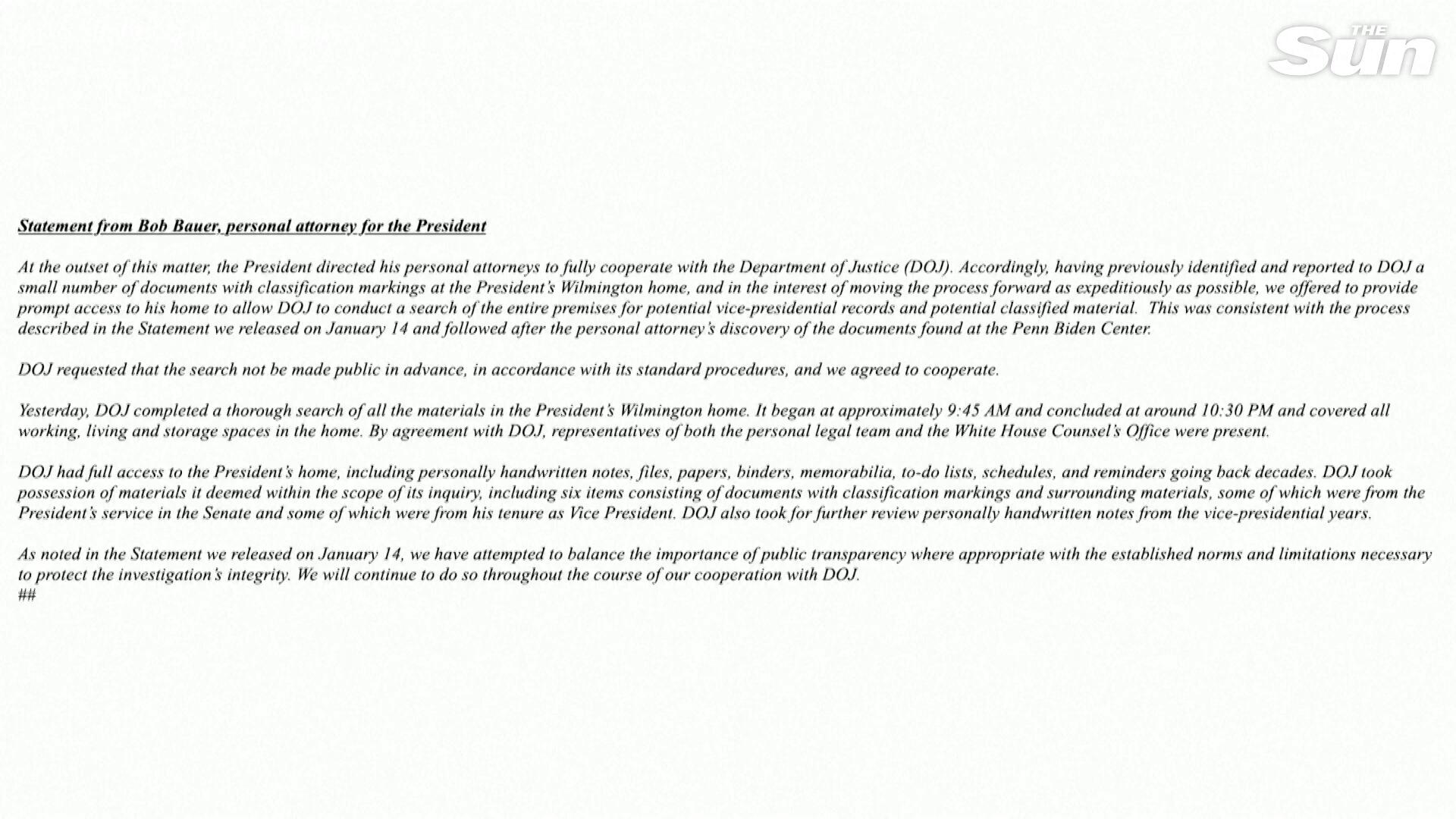 THE Sun

Statement from Bob Bauer, personal attorney for the President

At the outset of this matter, the President directed his personal attorneys to fully cooperate with the Department of Justice (DOJ). Accordingly, having previously identified and reported to DOJ a small number of documents with classification markings at the President's Wilmington home, and in the interest of moving the process forward as expeditiously as possible, we offered to provide prompt access to his home to allow DOJ to conduct a search of the entire premises for potential vice-presidential records and potential classified material. This was consistent with the process described in the Statement we released on January 14 and followed after the personal attorney's discovery of the documents found at the Penn Biden Center.

DOJ requested that the search not be made public in advance, in accordance with its standard procedures, and we agreed to cooperate.

Yesterday, DOJ completed a thorough search of all the materials in the President's Wilmington home. It began at approximately 9:45 AM and concluded at around 10:30 PM and covered all working, living and storage spaces in the home. By agreement with DOJ, representatives of both the personal legal team and the White House Counsel's Office were present.

DOJ had full access to the President's home, including personally handwritten notes, files, papers, binders, memorabilia, to-do lists, schedules, and reminders going back decades. DOJ took possession of materials it deemed within the scope of its inquiry, including six items consisting of documents with classification markings and surrounding materials, some of which were from the President's service in the Senate and some of which were from his tenure as Vice President. DOJ also took for further review personally handwritten notes from the vice-presidential years.

As noted in the Statement we released on January 14, we have attempted to balance the importance of public transparency where appropriate with the established norms and limitations necessary to protect the investigation's integrity. We will continue to do so throughout the course of our cooperation with DOJ.
##